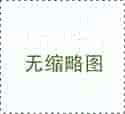 无缩略图